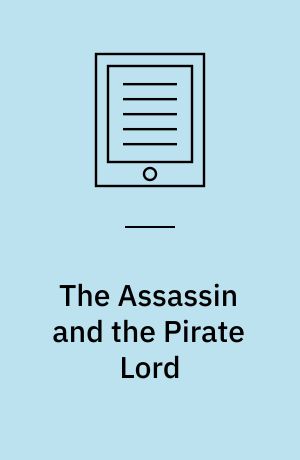 The Assassin and the Pirate Lord